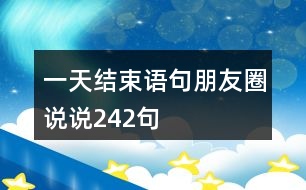 一天结束语句朋友圈说说242句